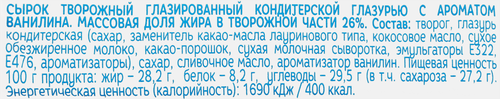 СЫРОК ТВОРОЖНЫЙ ГЛАЗИРОВАННЫЙ КОНДИТЕРСКОЙ ГЛАЗУРЬЮ С АРОМАТОМ ВАНИЛИНА. МАССОВАЯ ДОЛЯ ЖИРА В ТВОРОЖНОЙ ЧАСТИ 26%. Состав: творог, глазурь кондитерская (сахар, заменитель какао-масла лауринового типа, кокосовое масло, сухое обезжиренное молоко, какао-порошок, сухая молочная сыворотка, эмульгаторы Е322, Е476, ароматизаторы), сахар, сливочное масло, ароматизатор ванилин. Пищевая ценность 100 г продукта: жир – 28,2 г, белок – 8,2 г, углеводы – 29,5 г (в т.ч. сахароза – 27,2 г). Энергетическая ценность (калорийность): 1690 кДж / 400 ккал.